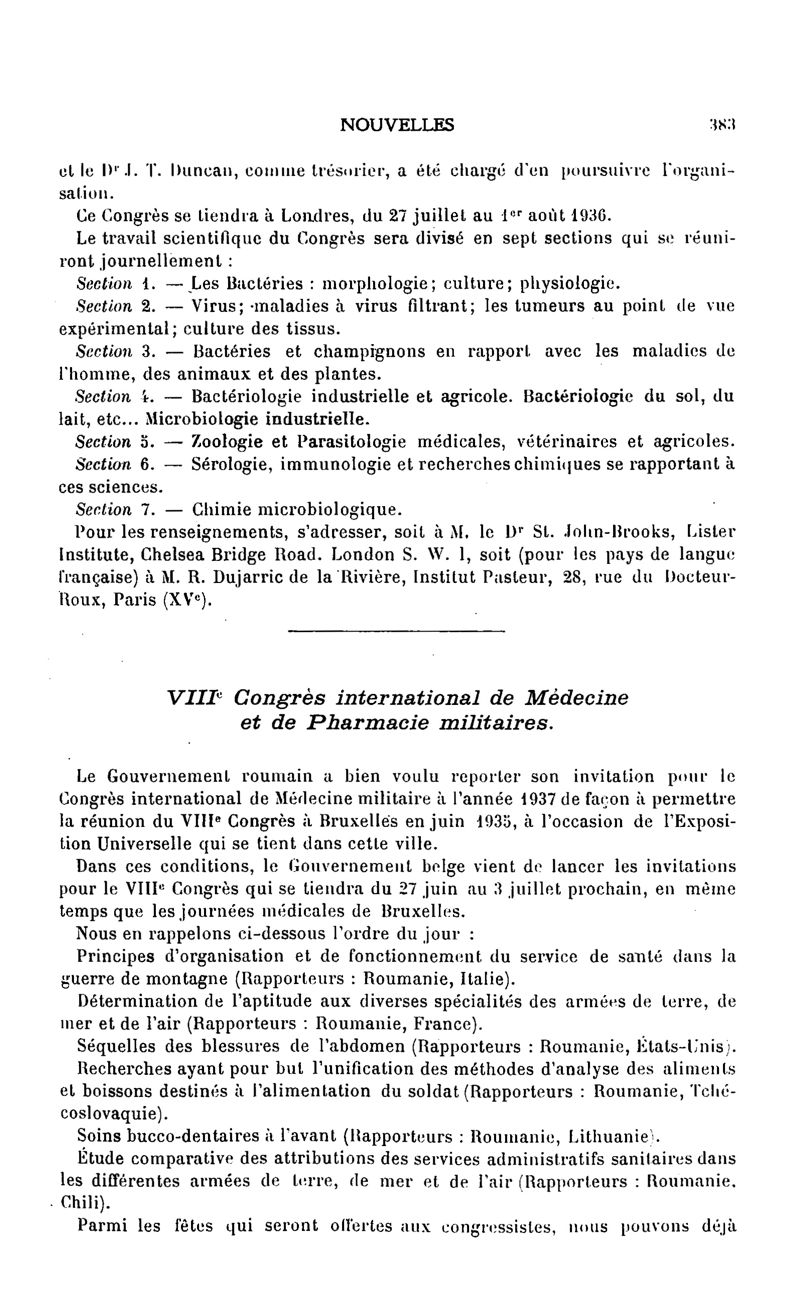 NOUVELLES 383

et le Dr J. T. Duncan, comme trésorier, a été chargé d'en poursuivre l'organisation.

Ce Congrès se tiendra à Londres, du 27 juillet au 1er août 1936.

Le travail scientifique du Congrès sera divisé en sept sections qui se réuniront journellement :

Section 1. — Les Bactéries : morphologie; culture; physiologie.

Section 2. — Virus; maladies à virus filtrant; les tumeurs au point de vue expérimental; culture des tissus.

Section 3. — Bactéries et champignons en rapport avec les maladies de l'homme, des animaux et des plantes.

Section 4. — Bactériologie industrielle et agricole. Bactériologie du sol, du lait, etc... Microbiologie industrielle.

Section 5. — Zoologie et Parasitologie médicales, vétérinaires et agricoles.

Section 6. — Sérologie, immunologie et recherches chimiques se rapportant à ces sciences.

Section 7. — Chimie microbiologique.

Pour les renseignements, s'adresser, soit à M. le Dr St. John-Brooks, Lister Institute, Chelsea Bridge Road. London S. W. 1, soit (pour les pays de langue française) à M. R. Dujarric de la Rivière, Institut Pasteur, 28, rue du Docteur-Roux, Paris (XVe).

VIIIe Congrès international de Médecine et de Pharmacie militaires.

Le Gouvernement roumain a bien voulu reporter son invitation pour le Congrès international de Médecine militaire à l'année 1937 de façon à permettre la réunion du VIIIe Congrès à Bruxelles en juin 1935, à l'occasion de l'Exposition Universelle qui se tient dans cette ville.

Dans ces conditions, le Gouvernement belge vient de lancer les invitations pour le VIIIe Congrès qui se tiendra du 27 juin au 3 juillet prochain, en même temps que les journées médicales de Bruxelles.

Nous en rappelons ci-dessous l'ordre du jour :

Principes d'organisation et de fonctionnement du service de santé dans la guerre de montagne (Rapporteurs : Roumanie, Italie).

Détermination de l'aptitude aux diverses spécialités des armées de terre, de mer et de l'air (Rapporteurs : Roumanie, France).

Séquelles des blessures de l'abdomen (Rapporteurs : Roumanie, États-Unis).

Recherches ayant pour but l'unification des méthodes d'analyse des aliments et boissons destinés à l'alimentation du soldat (Rapporteurs : Roumanie, Tchécoslovaquie).

Soins bucco-dentaires à l'avant (Rapporteurs : Roumanie, Lithuanie).

Étude comparative des attributions des services administratifs sanitaires dans les différentes armées de terre, de mer et de l'air (Rapporteurs : Roumanie, Chili).

Parmi les fêtes qui seront offertes aux congressistes, nous pouvons déjà